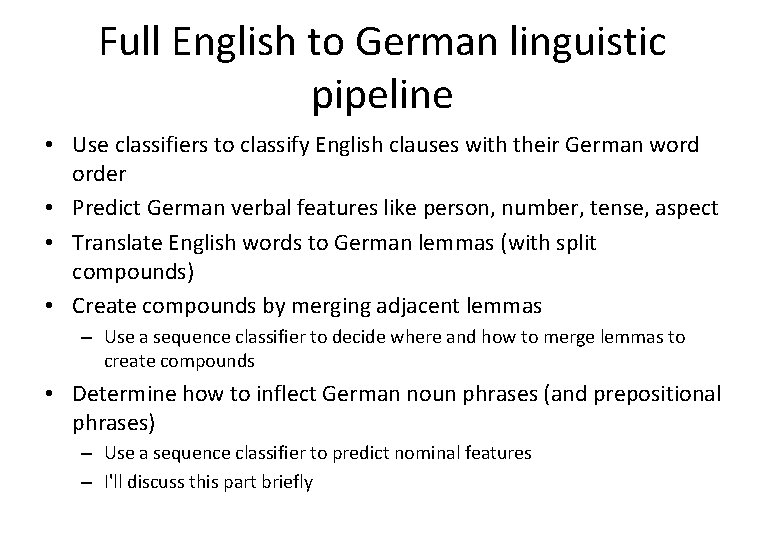 Full English to German linguistic pipeline

• Use classifiers to classify English clauses with their German word order
• Predict German verbal features like person, number, tense, aspect
• Translate English words to German lemmas (with split compounds)
• Create compounds by merging adjacent lemmas
  – Use a sequence classifier to decide where and how to merge lemmas to create compounds
• Determine how to inflect German noun phrases (and prepositional phrases)
  – Use a sequence classifier to predict nominal features
  – I'll discuss this part briefly